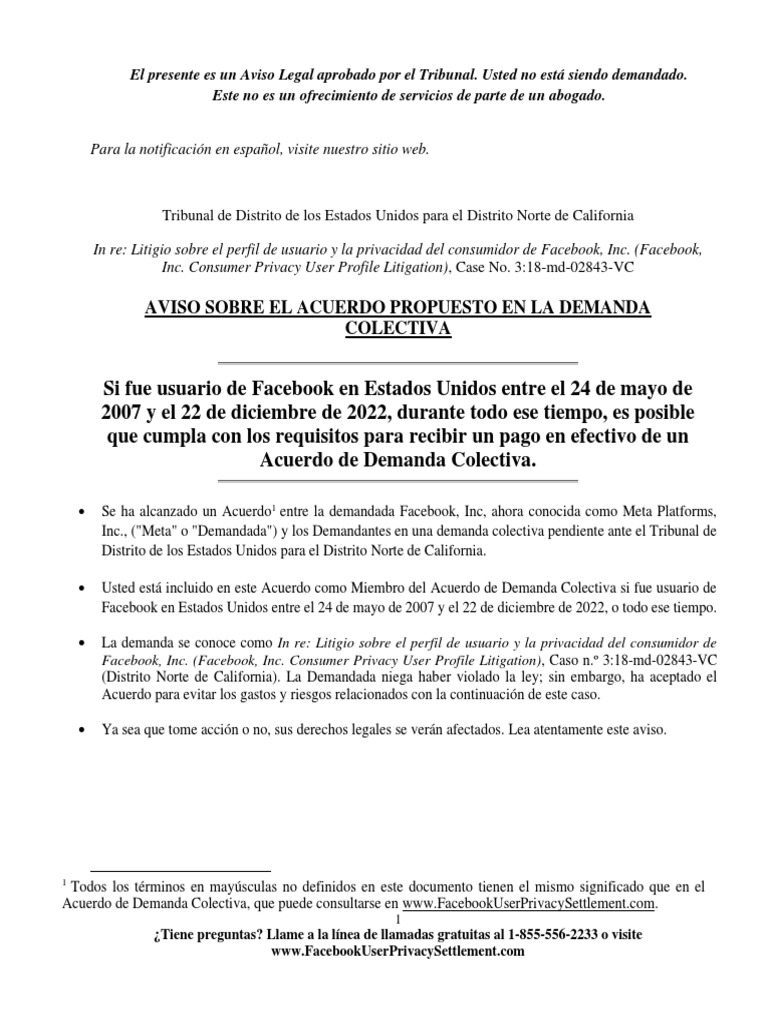 El presente es un Aviso Legal aprobado por el Tribunal. Usted no está siendo demandado. Este no es un ofrecimiento de servicios de parte de un abogado.

Para la notificación en español, visite nuestro sitio web.

Tribunal de Distrito de los Estados Unidos para el Distrito Norte de California

In re: Litigio sobre el perfil de usuario y la privacidad del consumidor de Facebook, Inc. (Facebook, Inc. Consumer Privacy User Profile Litigation), Case No. 3:18-md-02843-VC

AVISO SOBRE EL ACUERDO PROPUESTO EN LA DEMANDA COLECTIVA

Si fue usuario de Facebook en Estados Unidos entre el 24 de mayo de 2007 y el 22 de diciembre de 2022, durante todo ese tiempo, es posible que cumpla con los requisitos para recibir un pago en efectivo de un Acuerdo de Demanda Colectiva.

• Se ha alcanzado un Acuerdo$^{1}$ entre la demandada Facebook, Inc, ahora conocida como Meta Platforms, Inc., ("Meta" o "Demandada") y los Demandantes en una demanda colectiva pendiente ante el Tribunal de Distrito de los Estados Unidos para el Distrito Norte de California.

• Usted está incluido en este Acuerdo como Miembro del Acuerdo de Demanda Colectiva si fue usuario de Facebook en Estados Unidos entre el 24 de mayo de 2007 y el 22 de diciembre de 2022, o todo ese tiempo.

• La demanda se conoce como In re: Litigio sobre el perfil de usuario y la privacidad del consumidor de Facebook, Inc. (Facebook, Inc. Consumer Privacy User Profile Litigation), Caso n.º 3:18-md-02843-VC (Distrito Norte de California). La Demandada niega haber violado la ley; sin embargo, ha aceptado el Acuerdo para evitar los gastos y riesgos relacionados con la continuación de este caso.

• Ya sea que tome acción o no, sus derechos legales se verán afectados. Lea atentamente este aviso.

$^{1}$ Todos los términos en mayúsculas no definidos en este documento tienen el mismo significado que en el Acuerdo de Demanda Colectiva, que puede consultarse en www.FacebookUserPrivacySettlement.com.

1

¿Tiene preguntas? Llame a la línea de llamadas gratuitas al 1-855-556-2233 o visite www.FacebookUserPrivacySettlement.com